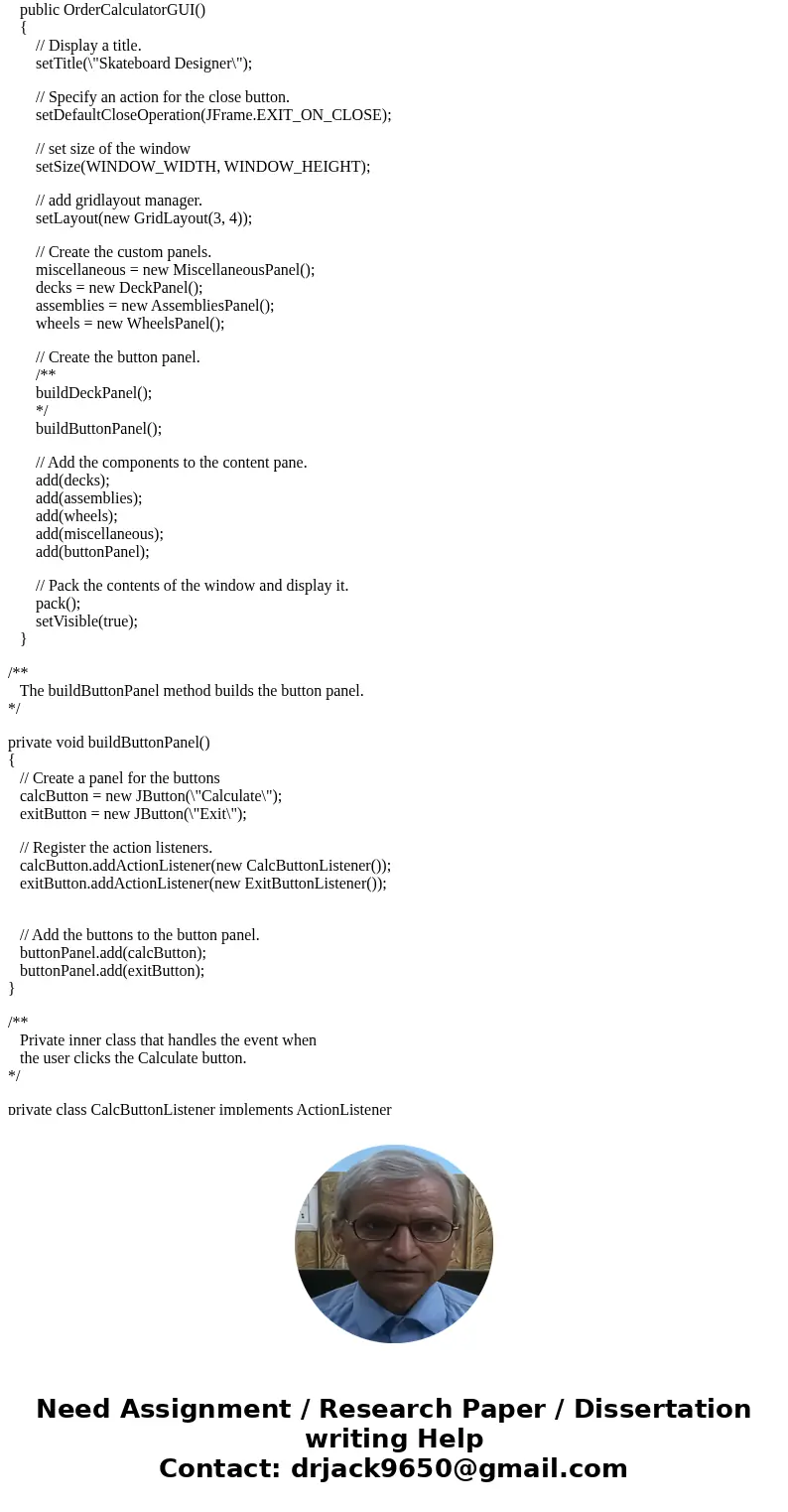 public OrderCalculatorGUI()
{
// Display a title.
setTitle(\"Skateboard Designer\");

// Specify an action for the close button.
setDefaultCloseOperation(JFrame.EXIT_ON_CLOSE);

// set size of the window
setSize(WINDOW_WIDTH, WINDOW_HEIGHT);

// add gridlayout manager.
setLayout(new GridLayout(3, 4));

// Create the custom panels.
miscellaneous = new MiscellaneousPanel();
decks = new DeckPanel();
assemblies = new AssembliesPanel();
wheels = new WheelsPanel();

// Create the button panel.
/**
buildDeckPanel();
*/
buildButtonPanel();

// Add the components to the content pane.
add(decks);
add(assemblies);
add(wheels);
add(miscellaneous);
add(buttonPanel);

// Pack the contents of the window and display it.
pack();
setVisible(true);
}

/**
The buildButtonPanel method builds the button panel.
*/

private void buildButtonPanel()
{
// Create a panel for the buttons
calcButton = new JButton(\"Calculate\");
exitButton = new JButton(\"Exit\");

// Register the action listeners.
calcButton.addActionListener(new CalcButtonListener());
exitButton.addActionListener(new ExitButtonListener());

// Add the buttons to the button panel.
buttonPanel.add(calcButton);
buttonPanel.add(exitButton);
}

/**
Private inner class that handles the event when
the user clicks the Calculate button.
*/

private class CalcButtonListener implements ActionListener

Need Assignment / Research Paper / Dissertation writing Help
Contact: drjack9650@gmail.com